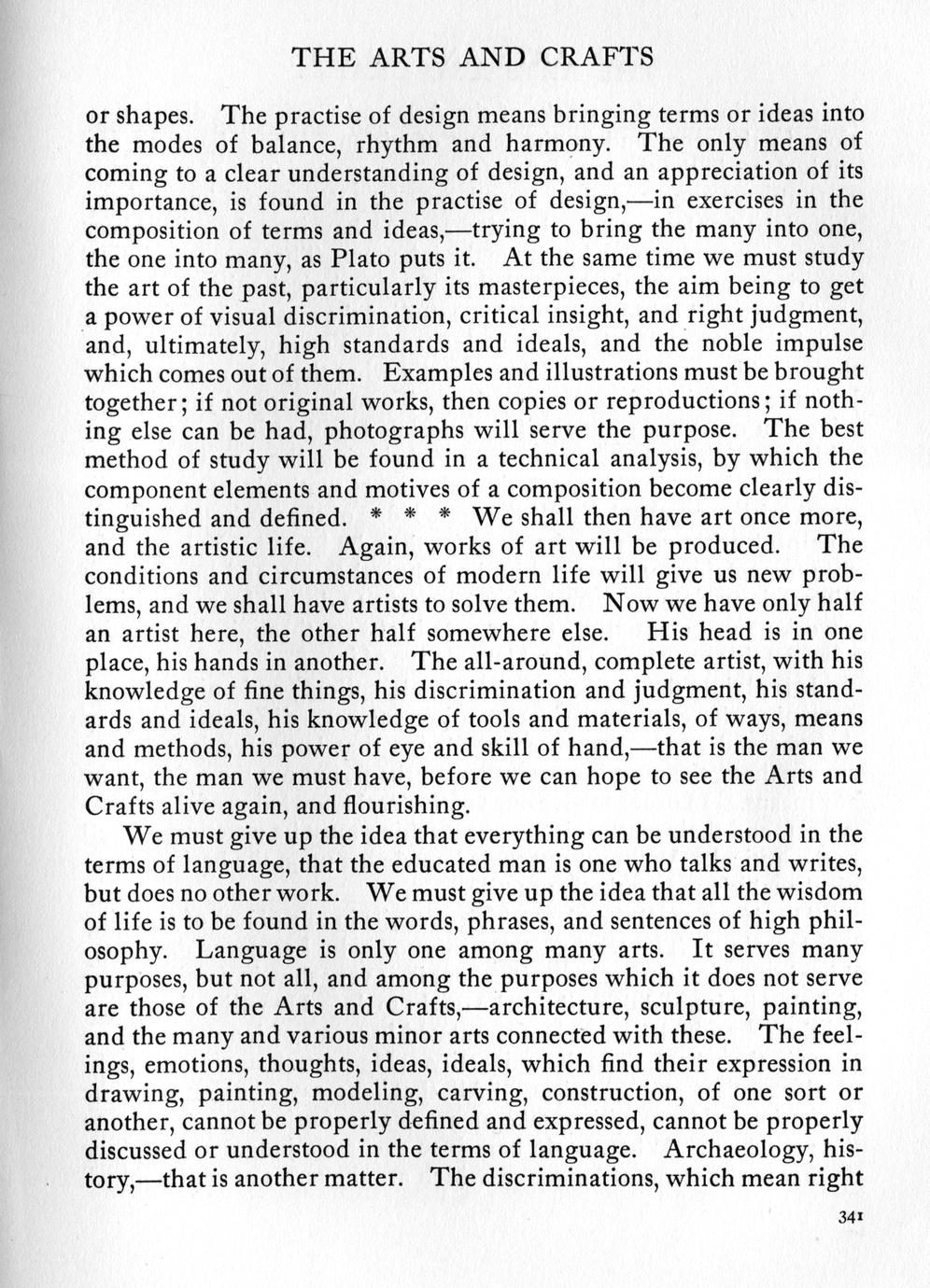 THE ARTS AND CRAFTS

or shapes. The practise of design means bringing terms or ideas into the modes of balance, rhythm and harmony. The only means of coming to a clear understanding of design, and an appreciation of its importance, is found in the practise of design,—in exercises in the composition of terms and ideas,—trying to bring the many into one, the one into many, as Plato puts it. At the same time we must study the art of the past, particularly its masterpieces, the aim being to get a power of visual discrimination, critical insight, and right judgment, and, ultimately, high standards and ideals, and the noble impulse which comes out of them. Examples and illustrations must be brought together; if not original works, then copies or reproductions; if nothing else can be had, photographs will serve the purpose. The best method of study will be found in a technical analysis, by which the component elements and motives of a composition become clearly distinguished and defined. * * * We shall then have art once more, and the artistic life. Again, works of art will be produced. The conditions and circumstances of modern life will give us new problems, and we shall have artists to solve them. Now we have only half an artist here, the other half somewhere else. His head is in one place, his hands in another. The all-around, complete artist, with his knowledge of fine things, his discrimination and judgment, his standards and ideals, his knowledge of tools and materials, of ways, means and methods, his power of eye and skill of hand,—that is the man we want, the man we must have, before we can hope to see the Arts and Crafts alive again, and flourishing.

We must give up the idea that everything can be understood in the terms of language, that the educated man is one who talks and writes, but does no other work. We must give up the idea that all the wisdom of life is to be found in the words, phrases, and sentences of high philosophy. Language is only one among many arts. It serves many purposes, but not all, and among the purposes which it does not serve are those of the Arts and Crafts,—architecture, sculpture, painting, and the many and various minor arts connected with these. The feelings, emotions, thoughts, ideas, ideals, which find their expression in drawing, painting, modeling, carving, construction, of one sort or another, cannot be properly defined and expressed, cannot be properly discussed or understood in the terms of language. Archaeology, history,—that is another matter. The discriminations, which mean right

341